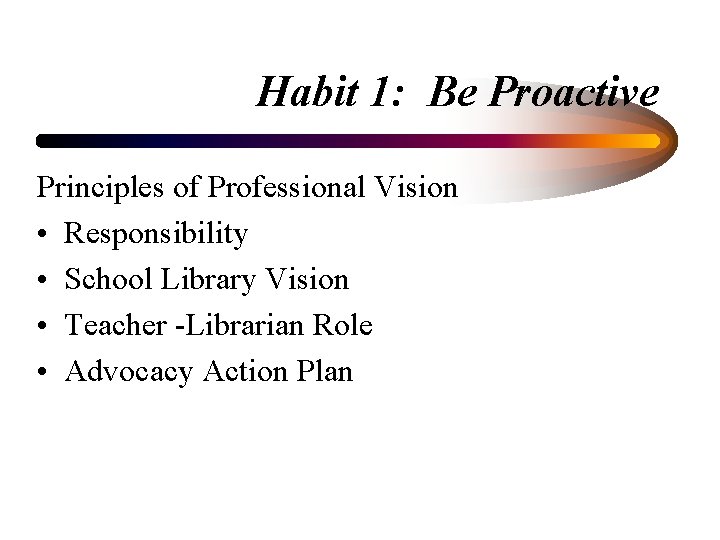 Habit 1: Be Proactive

Principles of Professional Vision
• Responsibility
• School Library Vision
• Teacher -Librarian Role
• Advocacy Action Plan